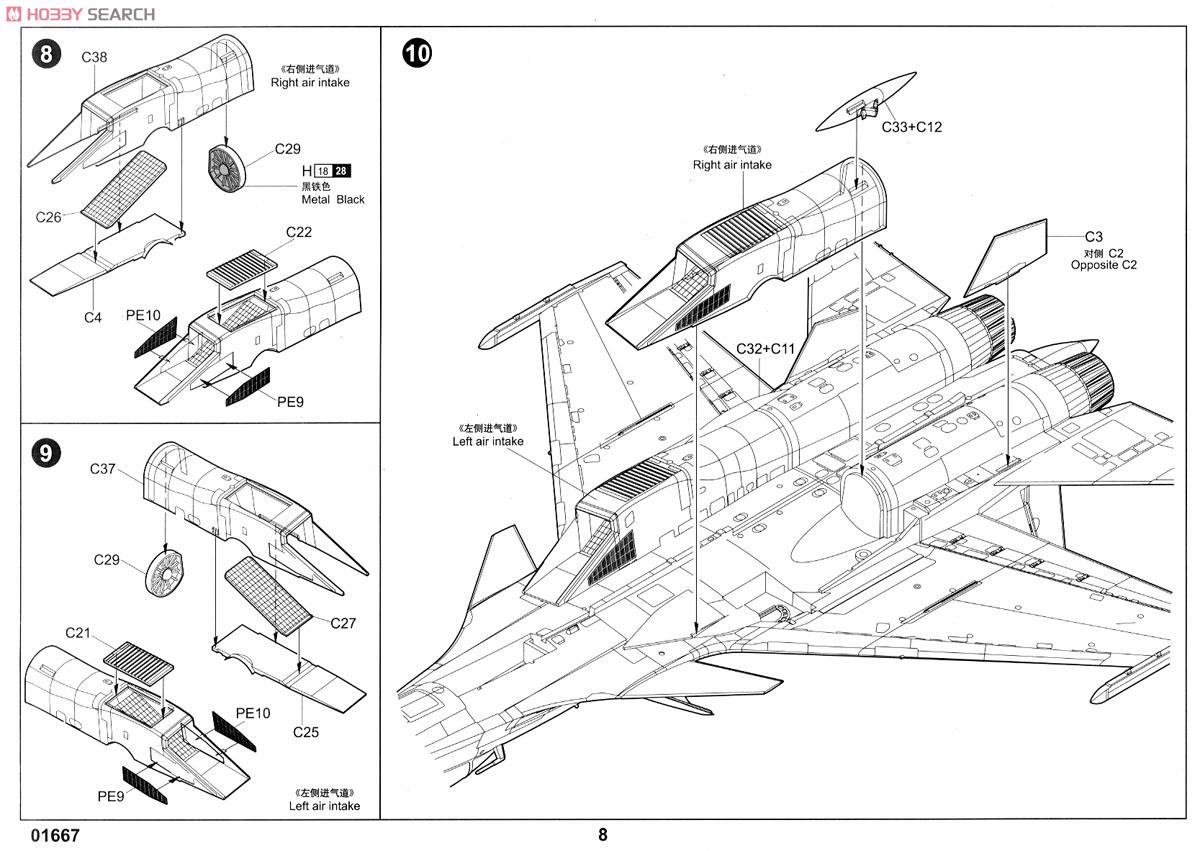 HOBBY SEARCH

8

C38

《右侧进气道》
Right air intake

C29

H 18 28
黑铁色
Metal Black

C26

C22

C4

PE10

PE9

9

C37

C29

C27

C21

PE10

C25

PE9

《左侧进气道》
Left air intake

10

C33+C12

《右侧进气道》
Right air intake

C3
对侧 C2
Opposite C2

C32+C11

《左侧进气道》
Left air intake

01667

8